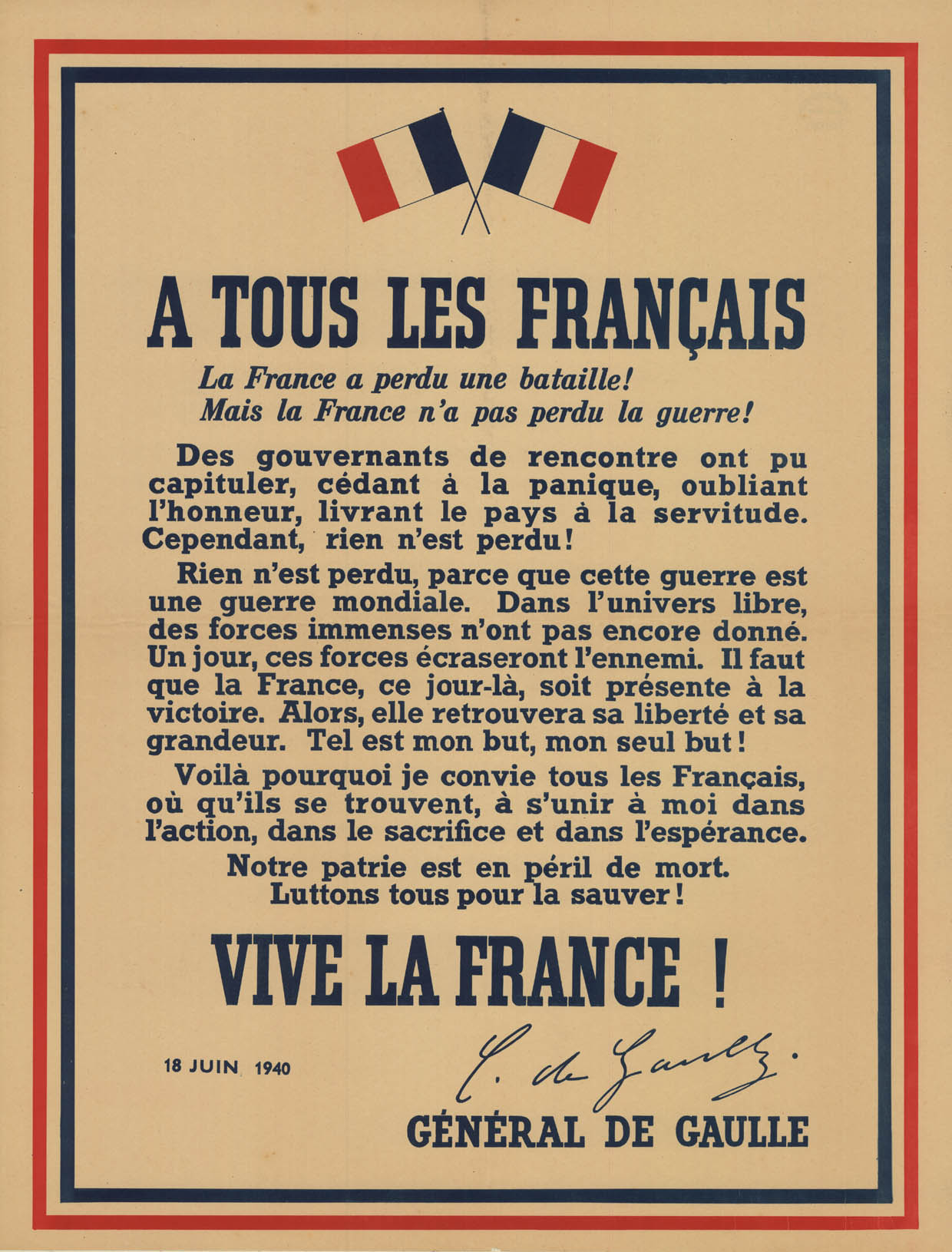 A TOUS LES FRANÇAIS

La France a perdu une bataille!
Mais la France n'a pas perdu la guerre!

Des gouvernants de rencontre ont pu capituler, cédant à la panique, oubliant l'honneur, livrant le pays à la servitude. Cependant, rien n'est perdu!

Rien n'est perdu, parce que cette guerre est une guerre mondiale. Dans l'univers libre, des forces immenses n'ont pas encore donné. Un jour, ces forces écraseront l'ennemi. Il faut que la France, ce jour-là, soit présente à la victoire. Alors, elle retrouvera sa liberté et sa grandeur. Tel est mon but, mon seul but!

Voilà pourquoi je convie tous les Français, où qu'ils se trouvent, à s'unir à moi dans l'action, dans le sacrifice et dans l'espérance.

Notre patrie est en péril de mort.
Luttons tous pour la sauver!

VIVE LA FRANCE !

18 JUIN 1940

C. de Gaulle.

GÉNÉRAL DE GAULLE